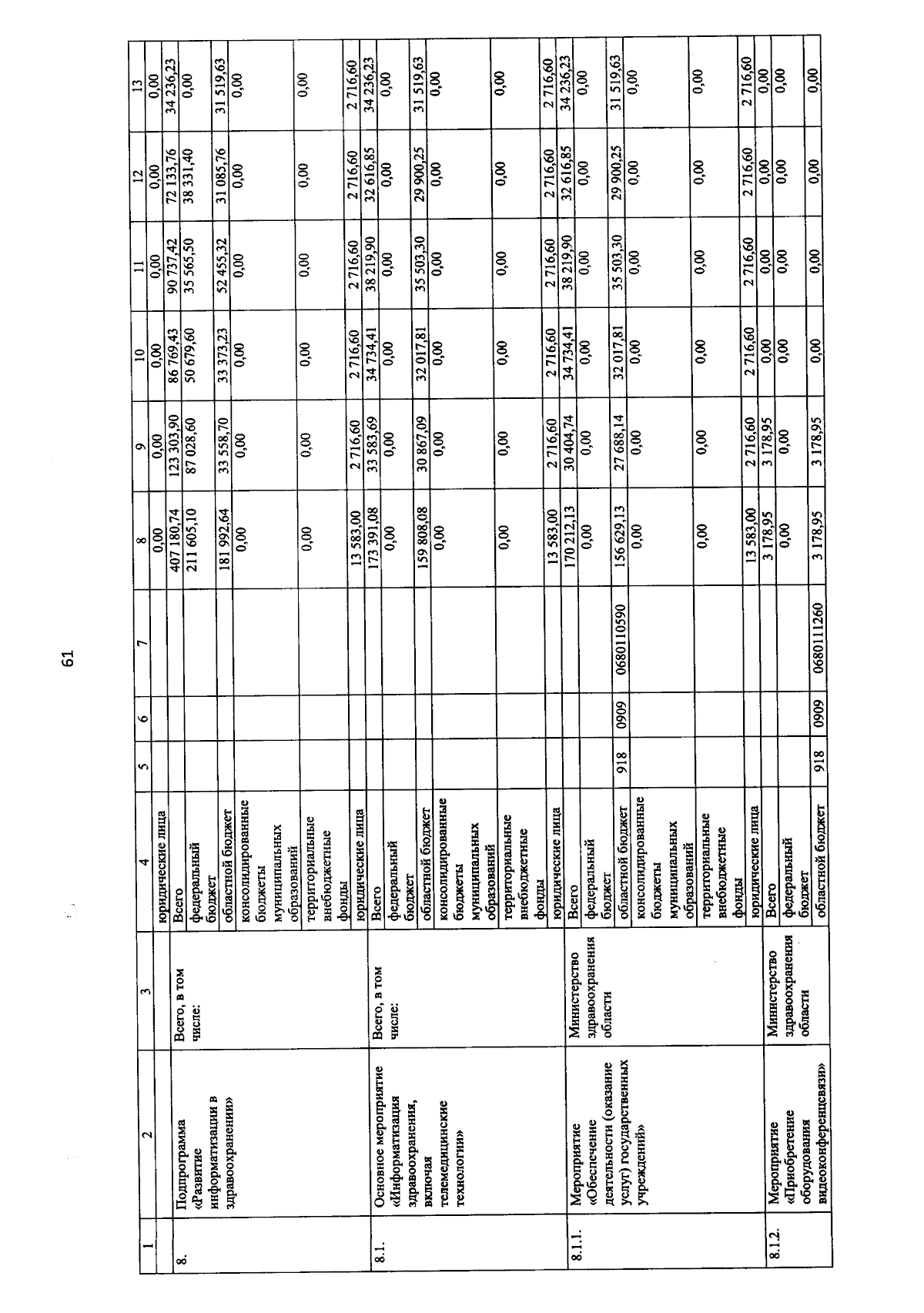 61

| 1 | 2 | 3 | 4 | 5 | 6 | 7 | 8 | 9 | 10 | 11 | 12 | 13 |
|---|---|---|---|---|---|---|---|---|---|---|---|---|
| | | | юридические лица | | | | 0,00 | 0,00 | 0,00 | 0,00 | 0,00 | 0,00 |
| 8. | Подпрограмма «Развитие информатизации в здравоохранении» | Всего, в том числе: | Всего | | | | 407 180,74 | 123 303,90 | 86 769,43 | 90 737,42 | 72 133,76 | 34 236,23 |
| | | | федеральный бюджет | | | | 211 605,10 | 87 028,60 | 50 679,60 | 35 565,50 | 38 331,40 | 0,00 |
| | | | областной бюджет | | | | 181 992,64 | 33 558,70 | 33 373,23 | 52 455,32 | 31 085,76 | 31 519,63 |
| | | | консолидированные бюджеты муниципальных образований | | | | 0,00 | 0,00 | 0,00 | 0,00 | 0,00 | 0,00 |
| | | | территориальные внебюджетные фонды | | | | 0,00 | 0,00 | 0,00 | 0,00 | 0,00 | 0,00 |
| | | | юридические лица | | | | 13 583,00 | 2 716,60 | 2 716,60 | 2 716,60 | 2 716,60 | 2 716,60 |
| 8.1. | Основное мероприятие «Информатизация здравоохранения, включая телемедицинские технологии» | Всего, в том числе: | Всего | | | | 173 391,08 | 33 583,69 | 34 734,41 | 38 219,90 | 32 616,85 | 34 236,23 |
| | | | федеральный бюджет | | | | 0,00 | 0,00 | 0,00 | 0,00 | 0,00 | 0,00 |
| | | | областной бюджет | | | | 159 808,08 | 30 867,09 | 32 017,81 | 35 503,30 | 29 900,25 | 31 519,63 |
| | | | консолидированные бюджеты муниципальных образований | | | | 0,00 | 0,00 | 0,00 | 0,00 | 0,00 | 0,00 |
| | | | территориальные внебюджетные фонды | | | | 0,00 | 0,00 | 0,00 | 0,00 | 0,00 | 0,00 |
| | | | юридические лица | | | | 13 583,00 | 2 716,60 | 2 716,60 | 2 716,60 | 2 716,60 | 2 716,60 |
| 8.1.1. | Мероприятие «Обеспечение деятельности (оказание услуг) государственных учреждений» | Министерство здравоохранения области | Всего | | | | 170 212,13 | 30 404,74 | 34 734,41 | 38 219,90 | 32 616,85 | 34 236,23 |
| | | | федеральный бюджет | | | | 0,00 | 0,00 | 0,00 | 0,00 | 0,00 | 0,00 |
| | | | областной бюджет | 918 | 0909 | 0680110590 | 156 629,13 | 27 688,14 | 32 017,81 | 35 503,30 | 29 900,25 | 31 519,63 |
| | | | консолидированные бюджеты муниципальных образований | | | | 0,00 | 0,00 | 0,00 | 0,00 | 0,00 | 0,00 |
| | | | территориальные внебюджетные фонды | | | | 0,00 | 0,00 | 0,00 | 0,00 | 0,00 | 0,00 |
| | | | юридические лица | | | | 13 583,00 | 2 716,60 | 2 716,60 | 2 716,60 | 2 716,60 | 2 716,60 |
| 8.1.2. | Мероприятие «Приобретение оборудования видеоконференцсвязи» | Министерство здравоохранения области | Всего | | | | 3 178,95 | 3 178,95 | 0,00 | 0,00 | 0,00 | 0,00 |
| | | | федеральный бюджет | | | | 0,00 | 0,00 | 0,00 | 0,00 | 0,00 | 0,00 |
| | | | областной бюджет | 918 | 0909 | 0680111260 | 3 178,95 | 3 178,95 | 0,00 | 0,00 | 0,00 | 0,00 |